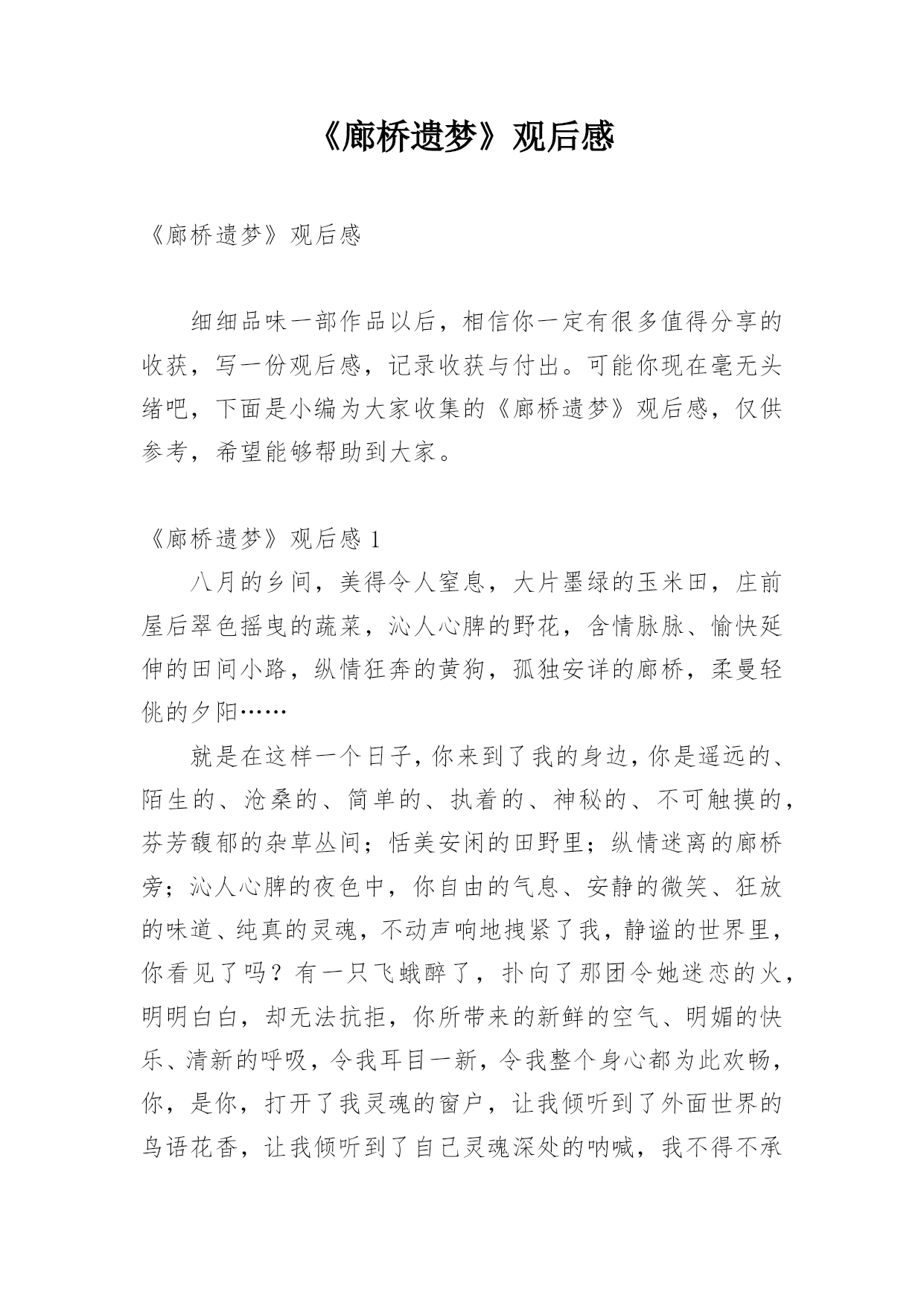 《廊桥遗梦》观后感

《廊桥遗梦》观后感

细细品味一部作品以后，相信你一定有很多值得分享的收获，写一份观后感，记录收获与付出。可能你现在毫无头绪吧，下面是小编为大家收集的《廊桥遗梦》观后感，仅供参考，希望能够帮助到大家。

《廊桥遗梦》观后感 1

八月的乡间，美得令人窒息，大片墨绿的玉米田，庄前屋后翠色摇曳的蔬菜，沁人心脾的野花，含情脉脉、愉快延伸的田间小路，纵情狂奔的黄狗，孤独安详的廊桥，柔曼轻佻的夕阳……

就是在这样一个日子，你来到了我的身边，你是遥远的、陌生的、沧桑的、简单的、执着的、神秘的、不可触摸的，芬芳馥郁的杂草丛间；恬美安闲的田野里；纵情迷离的廊桥旁；沁人心脾的夜色中，你自由的气息、安静的微笑、狂放的味道、纯真的灵魂，不动声响地拽紧了我，静谧的世界里，你看见了吗？有一只飞蛾醉了，扑向了那团令她迷恋的火，明明白白，却无法抗拒，你所带来的新鲜的空气、明媚的快乐、清新的呼吸，令我耳目一新，令我整个身心都为此欢畅，你，是你，打开了我灵魂的窗户，让我倾听到了外面世界的鸟语花香，让我倾听到了自己灵魂深处的呐喊，我不得不承